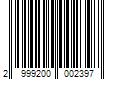 2 999200 002397